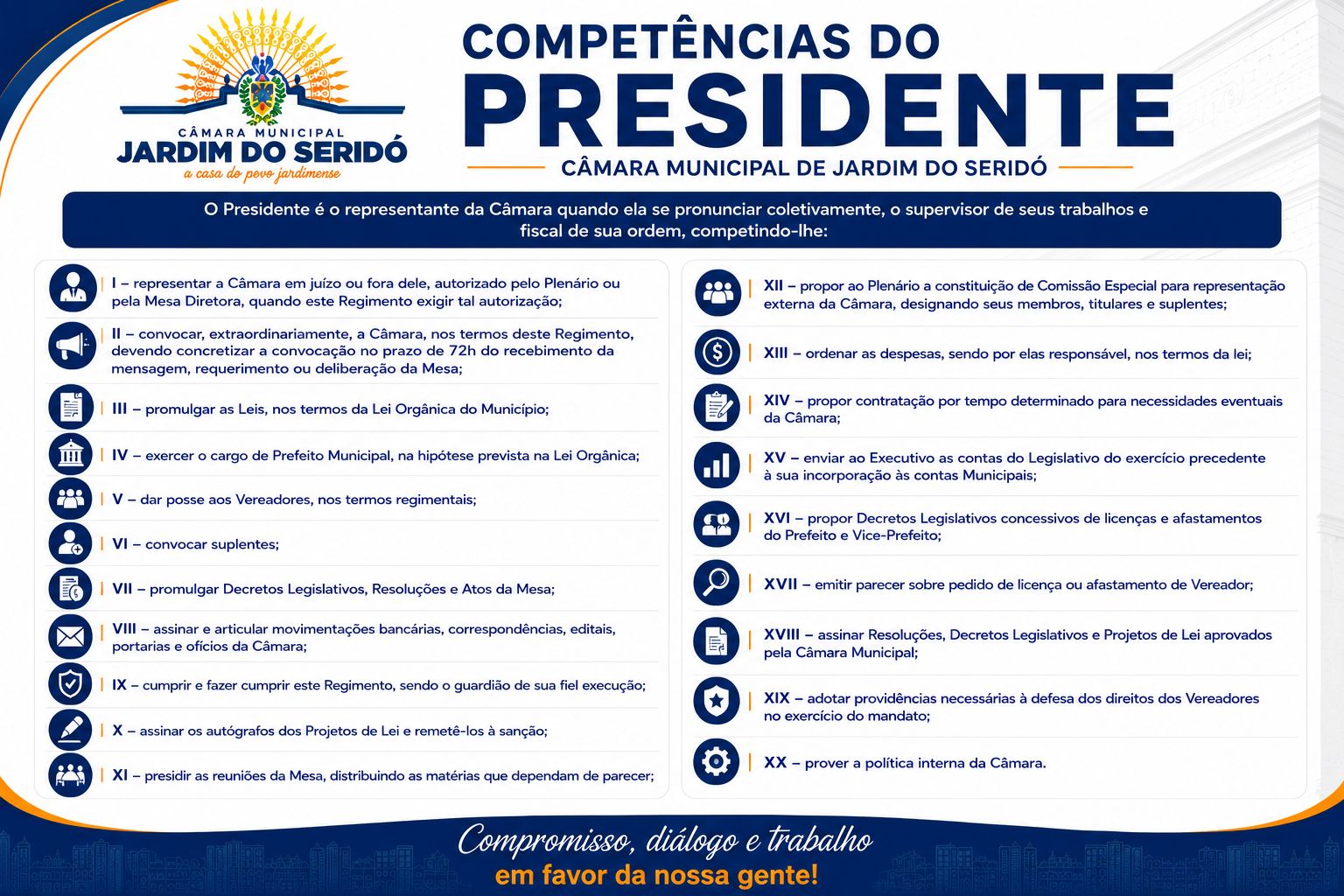 CÂMARA MUNICIPAL
JARDIM DO SERIDÓ
a casa do povo jardimense

COMPETÊNCIAS DO
PRESIDENTE
CÂMARA MUNICIPAL DE JARDIM DO SERIDÓ

O Presidente é o representante da Câmara quando ela se pronunciar coletivamente, o supervisor de seus trabalhos e fiscal de sua ordem, competindo-lhe:

I – representar a Câmara em juízo ou fora dele, autorizado pelo Plenário ou pela Mesa Diretora, quando este Regimento exigir tal autorização;

II – convocar, extraordinariamente, a Câmara, nos termos deste Regimento, devendo concretizar a convocação no prazo de 72h do recebimento da mensagem, requerimento ou deliberação da Mesa;

III – promulgar as Leis, nos termos da Lei Orgânica do Município;

IV – exercer o cargo de Prefeito Municipal, na hipótese prevista na Lei Orgânica;

V – dar posse aos Vereadores, nos termos regimentais;

VI – convocar suplentes;

VII – promulgar Decretos Legislativos, Resoluções e Atos da Mesa;

VIII – assinar e articular movimentações bancárias, correspondências, editais, portarias e ofícios da Câmara;

IX – cumprir e fazer cumprir este Regimento, sendo o guardião de sua fiel execução;

X – assinar os autógrafos dos Projetos de Lei e remetê-los à sanção;

XI – presidir as reuniões da Mesa, distribuindo as matérias que dependam de parecer;

XII – propor ao Plenário a constituição de Comissão Especial para representação externa da Câmara, designando seus membros, titulares e suplentes;

XIII – ordenar as despesas, sendo por elas responsável, nos termos da lei;

XIV – propor contratação por tempo determinado para necessidades eventuais da Câmara;

XV – enviar ao Executivo as contas do Legislativo do exercício precedente à sua incorporação às contas Municipais;

XVI – propor Decretos Legislativos concessivos de licenças e afastamentos do Prefeito e Vice-Prefeito;

XVII – emitir parecer sobre pedido de licença ou afastamento de Vereador;

XVIII – assinar Resoluções, Decretos Legislativos e Projetos de Lei aprovados pela Câmara Municipal;

XIX – adotar providências necessárias à defesa dos direitos dos Vereadores no exercício do mandato;

XX – prover a política interna da Câmara.

Compromisso, diálogo e trabalho
em favor da nossa gente!